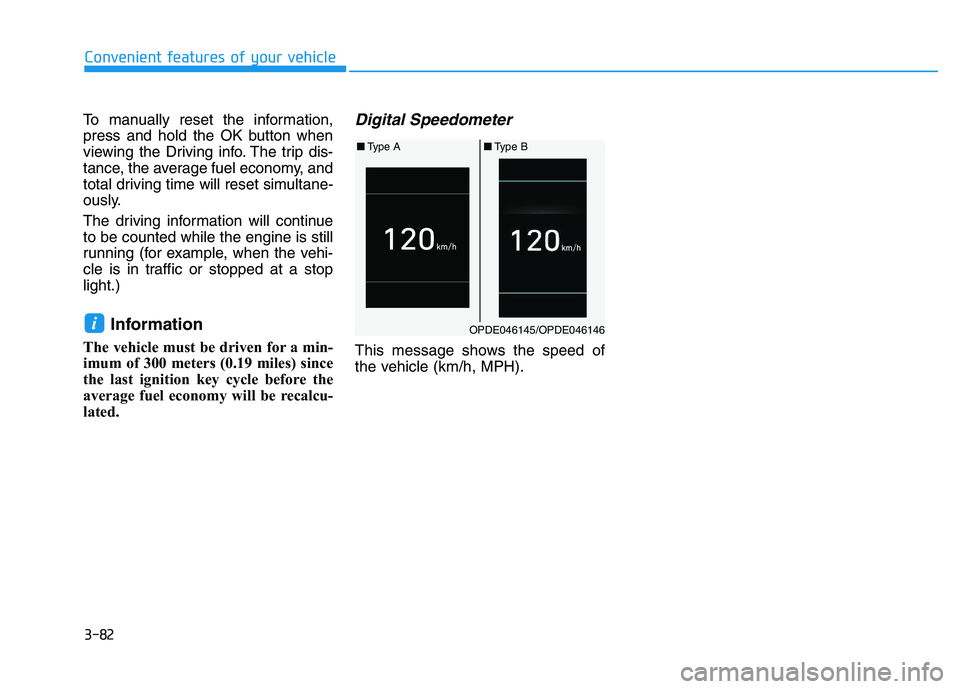 Convenient features of your vehicle

To manually reset the information, press and hold the OK button when viewing the Driving info. The trip distance, the average fuel economy, and total driving time will reset simultaneously.

The driving information will continue to be counted while the engine is still running (for example, when the vehicle is in traffic or stopped at a stop light.)

i Information

The vehicle must be driven for a minimum of 300 meters (0.19 miles) since the last ignition key cycle before the average fuel economy will be recalculated.

Digital Speedometer

■ Type A

120 km/h

■ Type B

120 km/h

OPDE046145/OPDE046146

This message shows the speed of the vehicle (km/h, MPH).

3-82

carmanualsonline.info